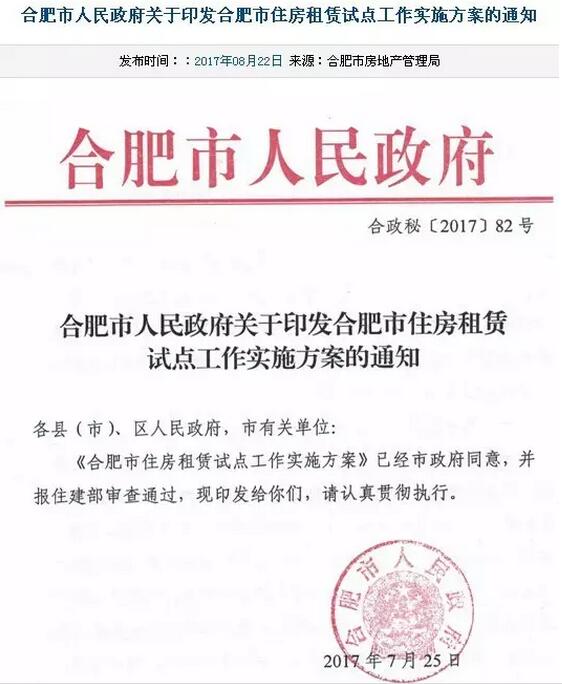 合肥市人民政府关于印发合肥市住房租赁试点工作实施方案的通知

发布时间：：2017年08月22日 来源：合肥市房地产管理局

合肥市人民政府

合政秘〔2017〕82号

合肥市人民政府关于印发合肥市住房租赁试点工作实施方案的通知

各县（市）、区人民政府，市有关单位：

《合肥市住房租赁试点工作实施方案》已经市政府同意，并报住建部审查通过，现印发给你们，请认真贯彻执行。

合肥市人民政府

2017年7月25日